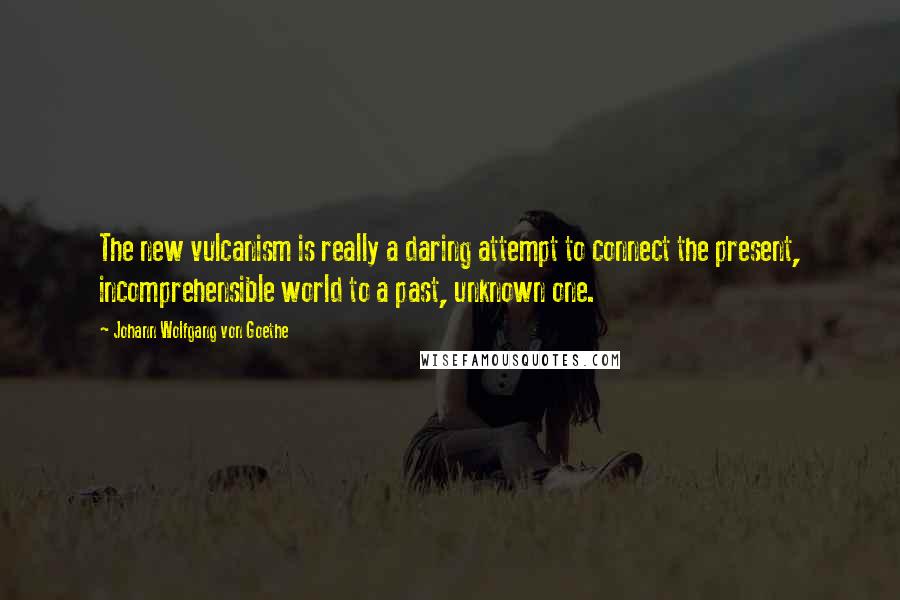 The new vulcanism is really a daring attempt to connect the present, incomprehensible world to a past, unknown one.

- Johann Wolfgang von Goethe

WISEFAMOUSQUOTES.COM